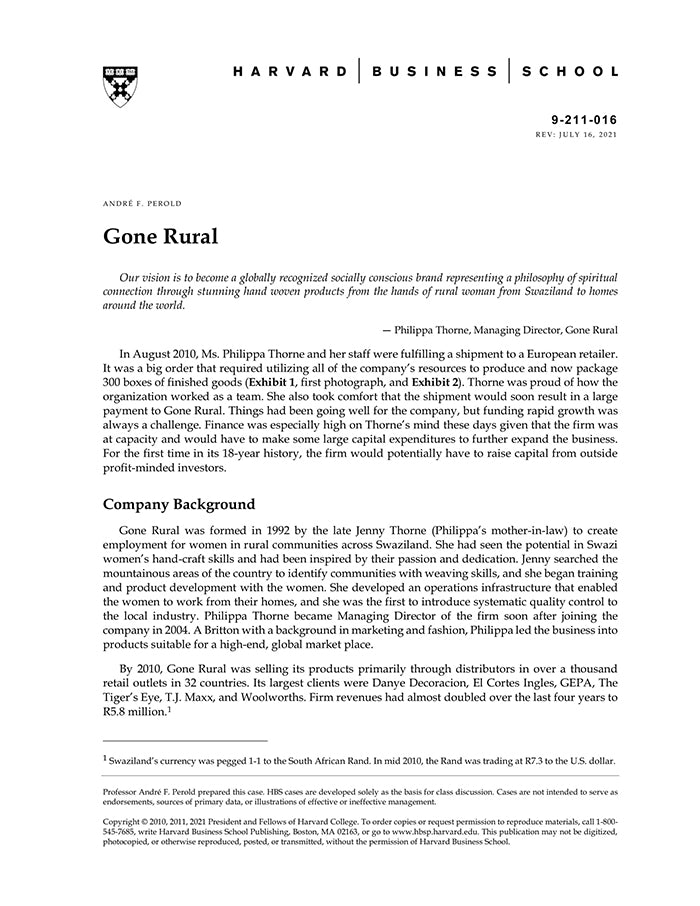 HARVARD | BUSINESS | SCHOOL

9-211-016
REV: JULY 16, 2021

ANDRÉ F. PEROLD

Gone Rural

Our vision is to become a globally recognized socially conscious brand representing a philosophy of spiritual connection through stunning hand woven products from the hands of rural woman from Swaziland to homes around the world.

— Philippa Thorne, Managing Director, Gone Rural

In August 2010, Ms. Philippa Thorne and her staff were fulfilling a shipment to a European retailer. It was a big order that required utilizing all of the company's resources to produce and now package 300 boxes of finished goods (Exhibit 1, first photograph, and Exhibit 2). Thorne was proud of how the organization worked as a team. She also took comfort that the shipment would soon result in a large payment to Gone Rural. Things had been going well for the company, but funding rapid growth was always a challenge. Finance was especially high on Thorne's mind these days given that the firm was at capacity and would have to make some large capital expenditures to further expand the business. For the first time in its 18-year history, the firm would potentially have to raise capital from outside profit-minded investors.

Company Background

Gone Rural was formed in 1992 by the late Jenny Thorne (Philippa's mother-in-law) to create employment for women in rural communities across Swaziland. She had seen the potential in Swazi women's hand-craft skills and had been inspired by their passion and dedication. Jenny searched the mountainous areas of the country to identify communities with weaving skills, and she began training and product development with the women. She developed an operations infrastructure that enabled the women to work from their homes, and she was the first to introduce systematic quality control to the local industry. Philippa Thorne became Managing Director of the firm soon after joining the company in 2004. A Britton with a background in marketing and fashion, Philippa led the business into products suitable for a high-end, global market place.

By 2010, Gone Rural was selling its products primarily through distributors in over a thousand retail outlets in 32 countries. Its largest clients were Danye Decoracion, El Cortes Ingles, GEPA, The Tiger's Eye, T.J. Maxx, and Woolworths. Firm revenues had almost doubled over the last four years to R5.8 million.$^1$

$^1$ Swaziland's currency was pegged 1-1 to the South African Rand. In mid 2010, the Rand was trading at R7.3 to the U.S. dollar.

Professor André F. Perold prepared this case. HBS cases are developed solely as the basis for class discussion. Cases are not intended to serve as endorsements, sources of primary data, or illustrations of effective or ineffective management.

Copyright © 2010, 2011, 2021 President and Fellows of Harvard College. To order copies or request permission to reproduce materials, call 1-800-545-7685, write Harvard Business School Publishing, Boston, MA 02163, or go to www.hbsp.harvard.edu. This publication may not be digitized, photocopied, or otherwise reproduced, posted, or transmitted, without the permission of Harvard Business School.